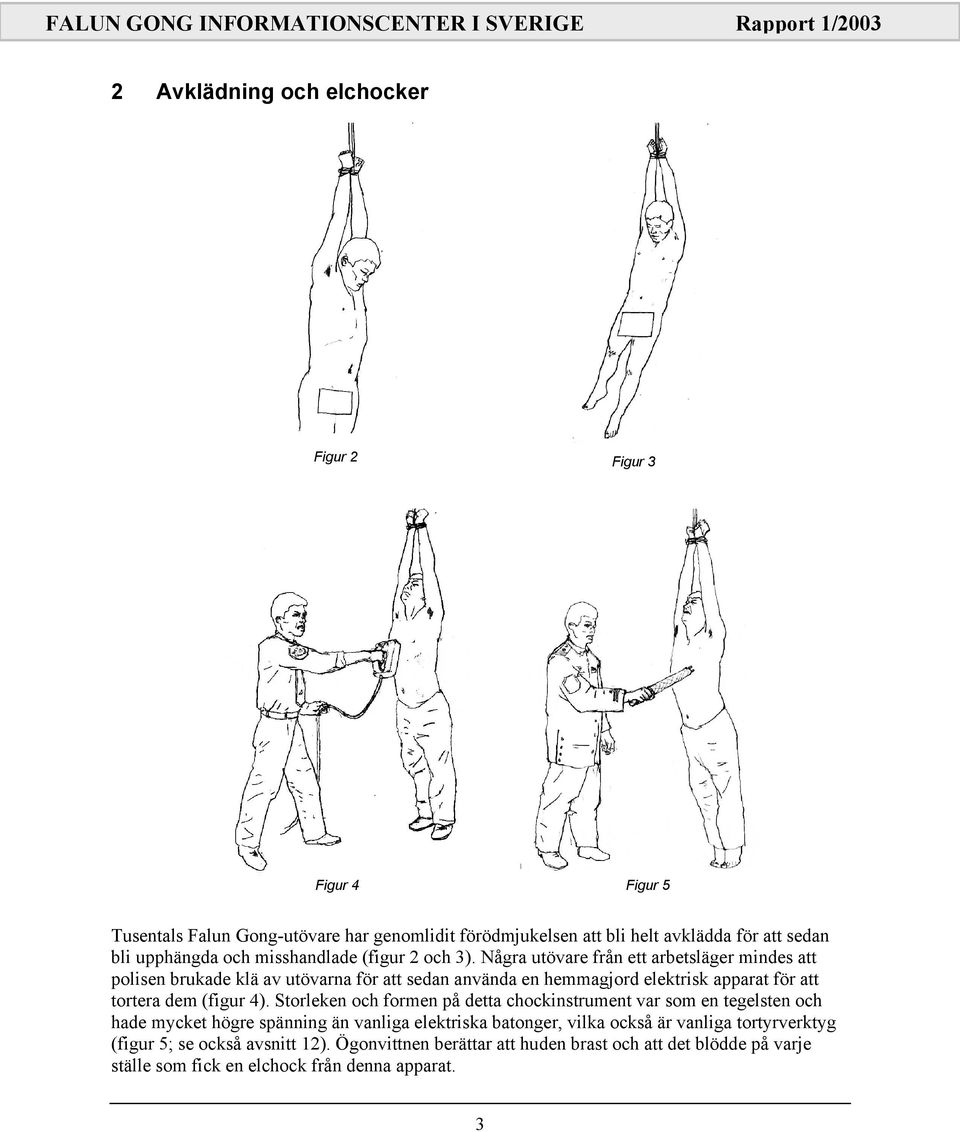 FALUN GONG INFORMATIONSCENTER I SVERIGE Rapport 1/2003

2 Avklädning och elchocker

Figur 2

Figur 3

Figur 4

Figur 5

Tusentals Falun Gong-utövare har genomlidit förödmjukelsen att bli helt avklädda för att sedan bli upphängda och misshandlade (figur 2 och 3). Några utövare från ett arbetsläger mindes att polisen brukade klä av utövarna för att sedan använda en hemmagjord elektrisk apparat för att tortera dem (figur 4). Storleken och formen på detta chockinstrument var som en tegelsten och hade mycket högre spänning än vanliga elektriska batonger, vilka också är vanliga tortyrverktyg (figur 5; se också avsnitt 12). Ögonvittnen berättar att huden brast och att det blödde på varje ställe som fick en elchock från denna apparat.

3